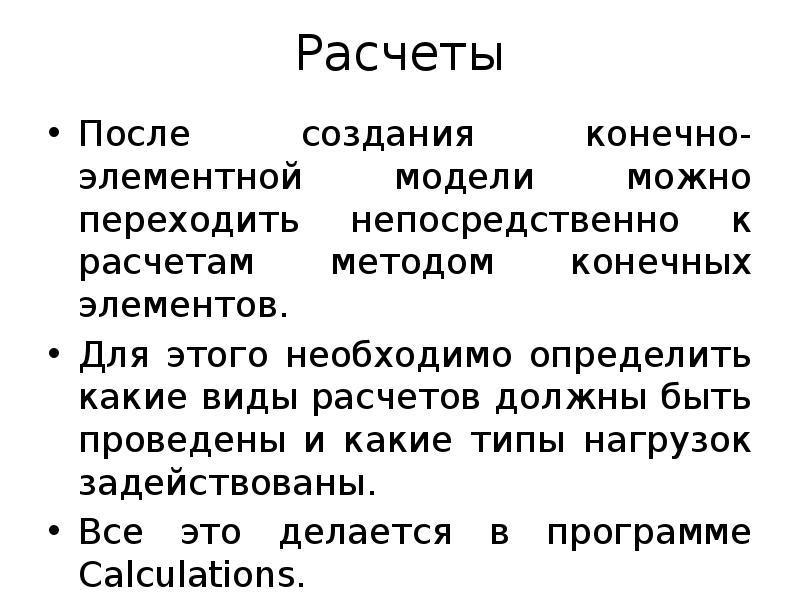 Расчеты

• После создания конечно-элементной модели можно переходить непосредственно к расчетам методом конечных элементов.

• Для этого необходимо определить какие виды расчетов должны быть проведены и какие типы нагрузок задействованы.

• Все это делается в программе Calculations.